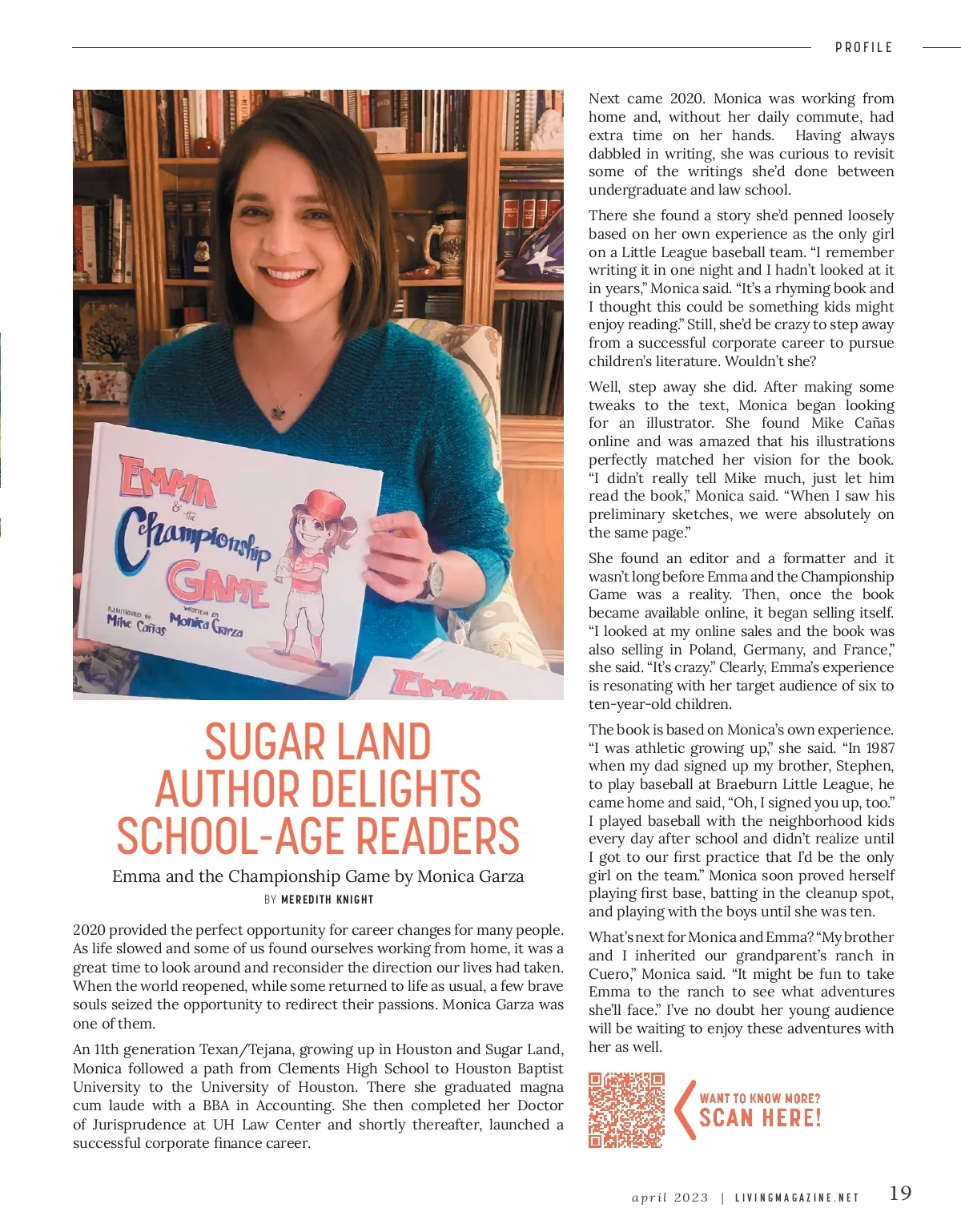 PROFILE

EMMA & the Championship GAME

ILLUSTRATED BY Mike Cañas

WRITTEN BY Monica Garza

EMMA

SUGAR LAND AUTHOR DELIGHTS SCHOOL-AGE READERS

Emma and the Championship Game by Monica Garza

BY MEREDITH KNIGHT

2020 provided the perfect opportunity for career changes for many people. As life slowed and some of us found ourselves working from home, it was a great time to look around and reconsider the direction our lives had taken. When the world reopened, while some returned to life as usual, a few brave souls seized the opportunity to redirect their passions. Monica Garza was one of them.

An 11th generation Texan/Tejana, growing up in Houston and Sugar Land, Monica followed a path from Clements High School to Houston Baptist University to the University of Houston. There she graduated magna cum laude with a BBA in Accounting. She then completed her Doctor of Jurisprudence at UH Law Center and shortly thereafter, launched a successful corporate finance career.

Next came 2020. Monica was working from home and, without her daily commute, had extra time on her hands. Having always dabbled in writing, she was curious to revisit some of the writings she'd done between undergraduate and law school.

There she found a story she'd penned loosely based on her own experience as the only girl on a Little League baseball team. "I remember writing it in one night and I hadn't looked at it in years," Monica said. "It's a rhyming book and I thought this could be something kids might enjoy reading." Still, she'd be crazy to step away from a successful corporate career to pursue children's literature. Wouldn't she?

Well, step away she did. After making some tweaks to the text, Monica began looking for an illustrator. She found Mike Cañas online and was amazed that his illustrations perfectly matched her vision for the book. "I didn't really tell Mike much, just let him read the book," Monica said. "When I saw his preliminary sketches, we were absolutely on the same page."

She found an editor and a formatter and it wasn't long before Emma and the Championship Game was a reality. Then, once the book became available online, it began selling itself. "I looked at my online sales and the book was also selling in Poland, Germany, and France," she said. "It's crazy." Clearly, Emma's experience is resonating with her target audience of six to ten-year-old children.

The book is based on Monica's own experience. "I was athletic growing up," she said. "In 1987 when my dad signed up my brother, Stephen, to play baseball at Braeburn Little League, he came home and said, "Oh, I signed you up, too." I played baseball with the neighborhood kids every day after school and didn't realize until I got to our first practice that I'd be the only girl on the team." Monica soon proved herself playing first base, batting in the cleanup spot, and playing with the boys until she was ten.

What's next for Monica and Emma? "My brother and I inherited our grandparent's ranch in Cuero," Monica said. "It might be fun to take Emma to the ranch to see what adventures she'll face." I've no doubt her young audience will be waiting to enjoy these adventures with her as well.

WANT TO KNOW MORE? SCAN HERE!

april 2023 | LIVINGMAGAZINE.NET 19